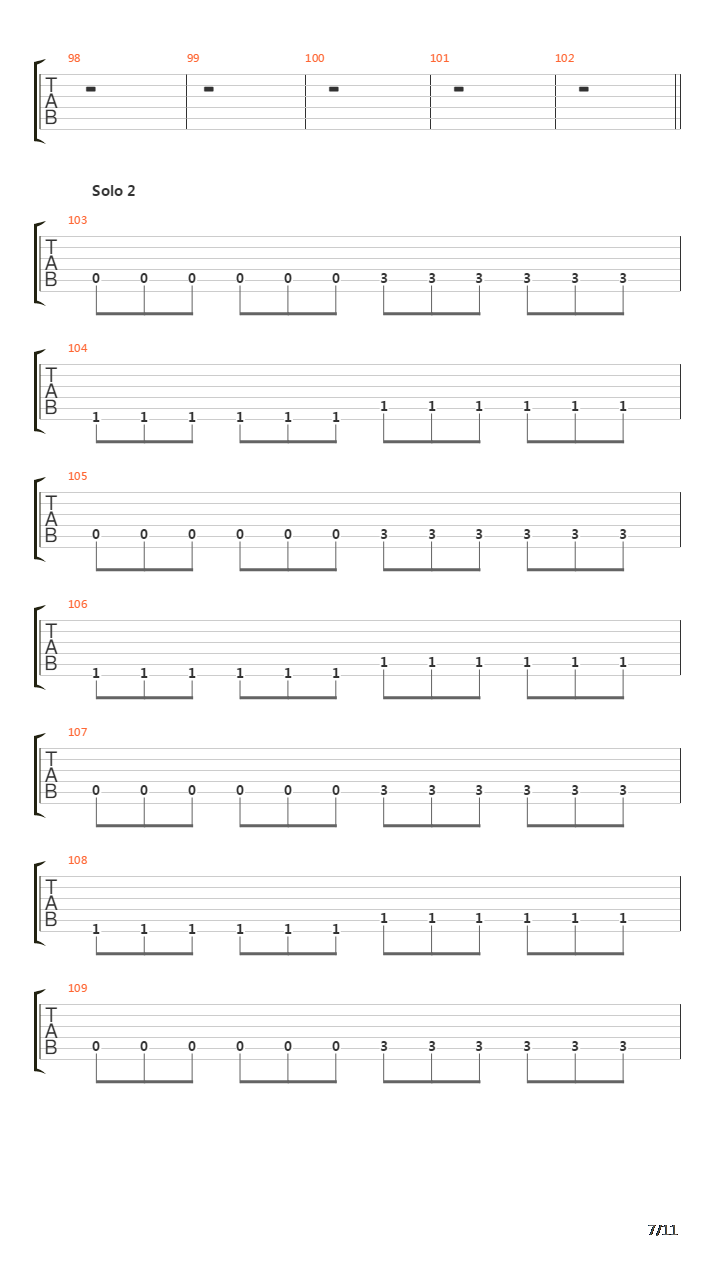 98
99
100
101
102
T
A
B

Solo 2

103
T
A
B
0 0 0 0 0 0 3 3 3 3 3 3

104
T
A
B
1 1 1 1 1 1 1 1 1 1 1 1

105
T
A
B
0 0 0 0 0 0 3 3 3 3 3 3

106
T
A
B
1 1 1 1 1 1 1 1 1 1 1 1

107
T
A
B
0 0 0 0 0 0 3 3 3 3 3 3

108
T
A
B
1 1 1 1 1 1 1 1 1 1 1 1

109
T
A
B
0 0 0 0 0 0 3 3 3 3 3 3

7/11